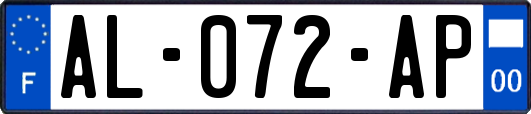 F
AL-072-AP
00